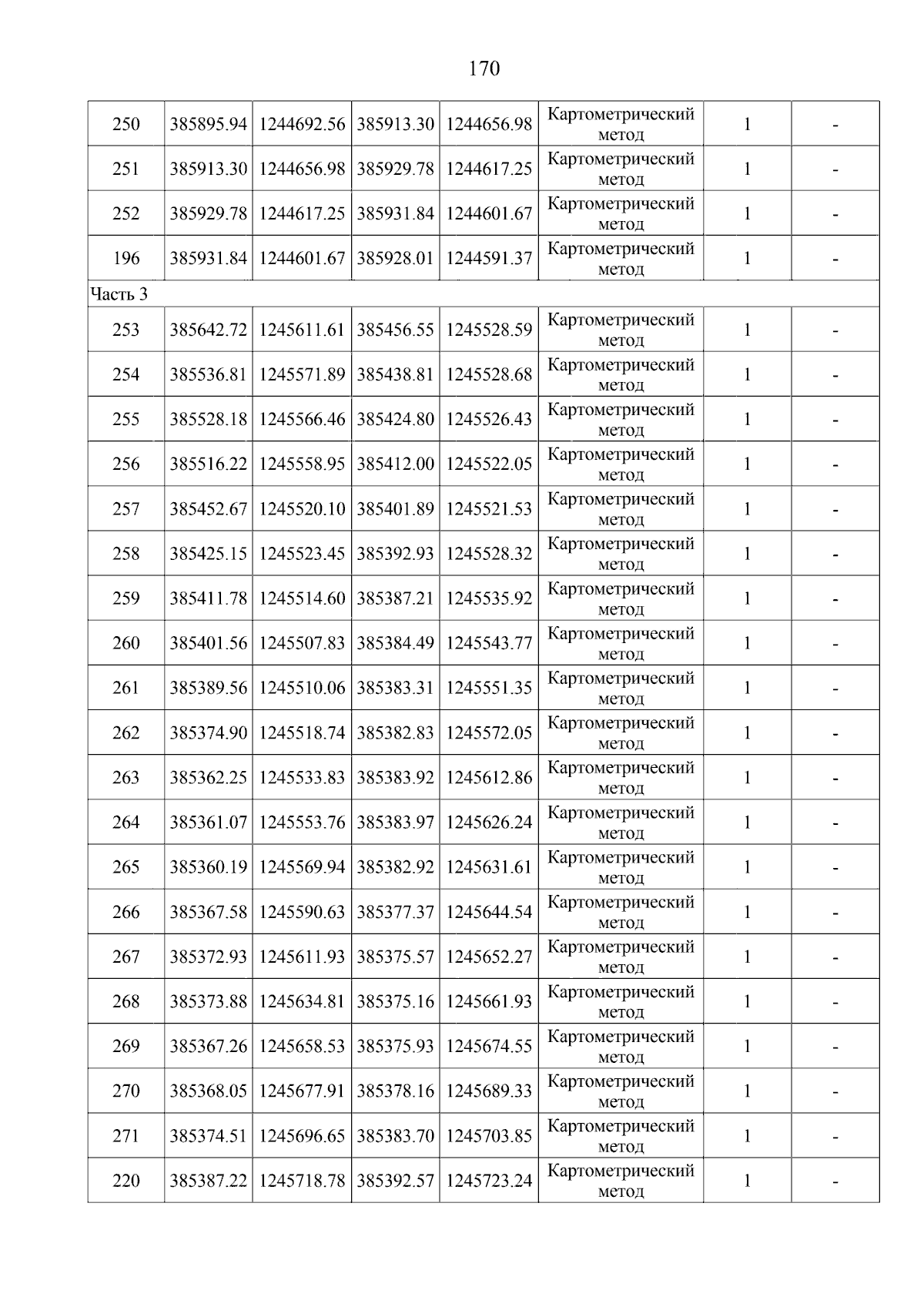 170

| | | | | | | | |
|---|---|---|---|---|---|---|---|
| 250 | 385895.94 | 1244692.56 | 385913.30 | 1244656.98 | Картометрический метод | 1 | - |
| 251 | 385913.30 | 1244656.98 | 385929.78 | 1244617.25 | Картометрический метод | 1 | - |
| 252 | 385929.78 | 1244617.25 | 385931.84 | 1244601.67 | Картометрический метод | 1 | - |
| 196 | 385931.84 | 1244601.67 | 385928.01 | 1244591.37 | Картометрический метод | 1 | - |
| Часть 3 | | | | | | | |
| 253 | 385642.72 | 1245611.61 | 385456.55 | 1245528.59 | Картометрический метод | 1 | - |
| 254 | 385536.81 | 1245571.89 | 385438.81 | 1245528.68 | Картометрический метод | 1 | - |
| 255 | 385528.18 | 1245566.46 | 385424.80 | 1245526.43 | Картометрический метод | 1 | - |
| 256 | 385516.22 | 1245558.95 | 385412.00 | 1245522.05 | Картометрический метод | 1 | - |
| 257 | 385452.67 | 1245520.10 | 385401.89 | 1245521.53 | Картометрический метод | 1 | - |
| 258 | 385425.15 | 1245523.45 | 385392.93 | 1245528.32 | Картометрический метод | 1 | - |
| 259 | 385411.78 | 1245514.60 | 385387.21 | 1245535.92 | Картометрический метод | 1 | - |
| 260 | 385401.56 | 1245507.83 | 385384.49 | 1245543.77 | Картометрический метод | 1 | - |
| 261 | 385389.56 | 1245510.06 | 385383.31 | 1245551.35 | Картометрический метод | 1 | - |
| 262 | 385374.90 | 1245518.74 | 385382.83 | 1245572.05 | Картометрический метод | 1 | - |
| 263 | 385362.25 | 1245533.83 | 385383.92 | 1245612.86 | Картометрический метод | 1 | - |
| 264 | 385361.07 | 1245553.76 | 385383.97 | 1245626.24 | Картометрический метод | 1 | - |
| 265 | 385360.19 | 1245569.94 | 385382.92 | 1245631.61 | Картометрический метод | 1 | - |
| 266 | 385367.58 | 1245590.63 | 385377.37 | 1245644.54 | Картометрический метод | 1 | - |
| 267 | 385372.93 | 1245611.93 | 385375.57 | 1245652.27 | Картометрический метод | 1 | - |
| 268 | 385373.88 | 1245634.81 | 385375.16 | 1245661.93 | Картометрический метод | 1 | - |
| 269 | 385367.26 | 1245658.53 | 385375.93 | 1245674.55 | Картометрический метод | 1 | - |
| 270 | 385368.05 | 1245677.91 | 385378.16 | 1245689.33 | Картометрический метод | 1 | - |
| 271 | 385374.51 | 1245696.65 | 385383.70 | 1245703.85 | Картометрический метод | 1 | - |
| 220 | 385387.22 | 1245718.78 | 385392.57 | 1245723.24 | Картометрический метод | 1 | - |